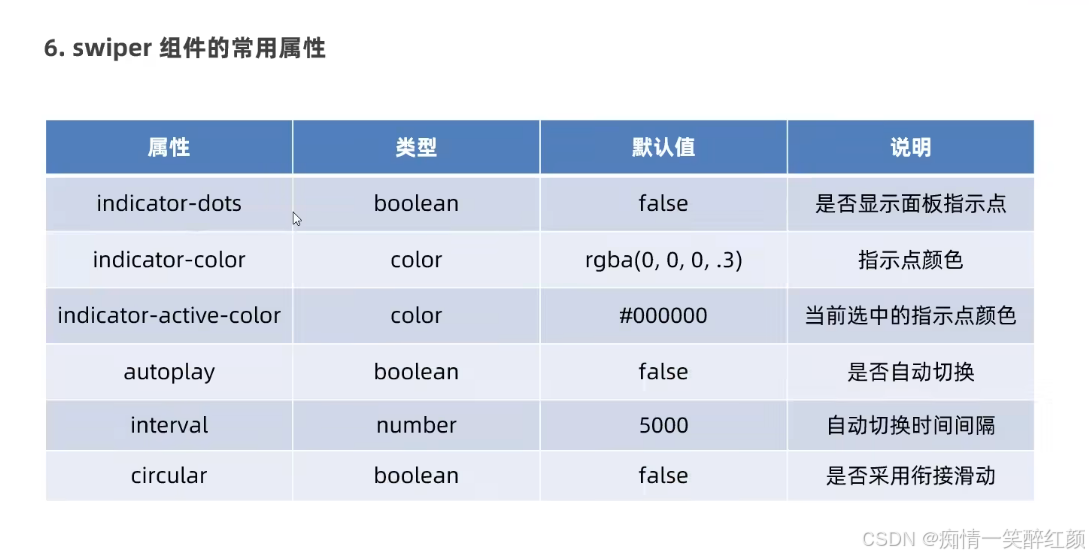 6. swiper 组件的常用属性

| 属性 | 类型 | 默认值 | 说明 |
|---|---|---|---|
| indicator-dots | boolean | false | 是否显示面板指示点 |
| indicator-color | color | rgba(0, 0, 0, .3) | 指示点颜色 |
| indicator-active-color | color | #000000 | 当前选中的指示点颜色 |
| autoplay | boolean | false | 是否自动切换 |
| interval | number | 5000 | 自动切换时间间隔 |
| circular | boolean | false | 是否采用衔接滑动 |

CSDN @痴情一笑醉红颜